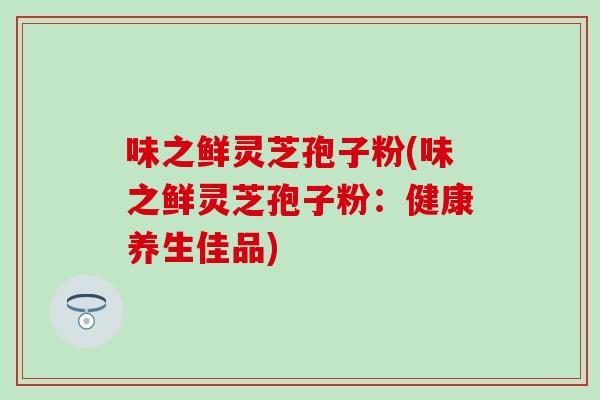 味之鲜灵芝孢子粉(味之鲜灵芝孢子粉：健康养生佳品)